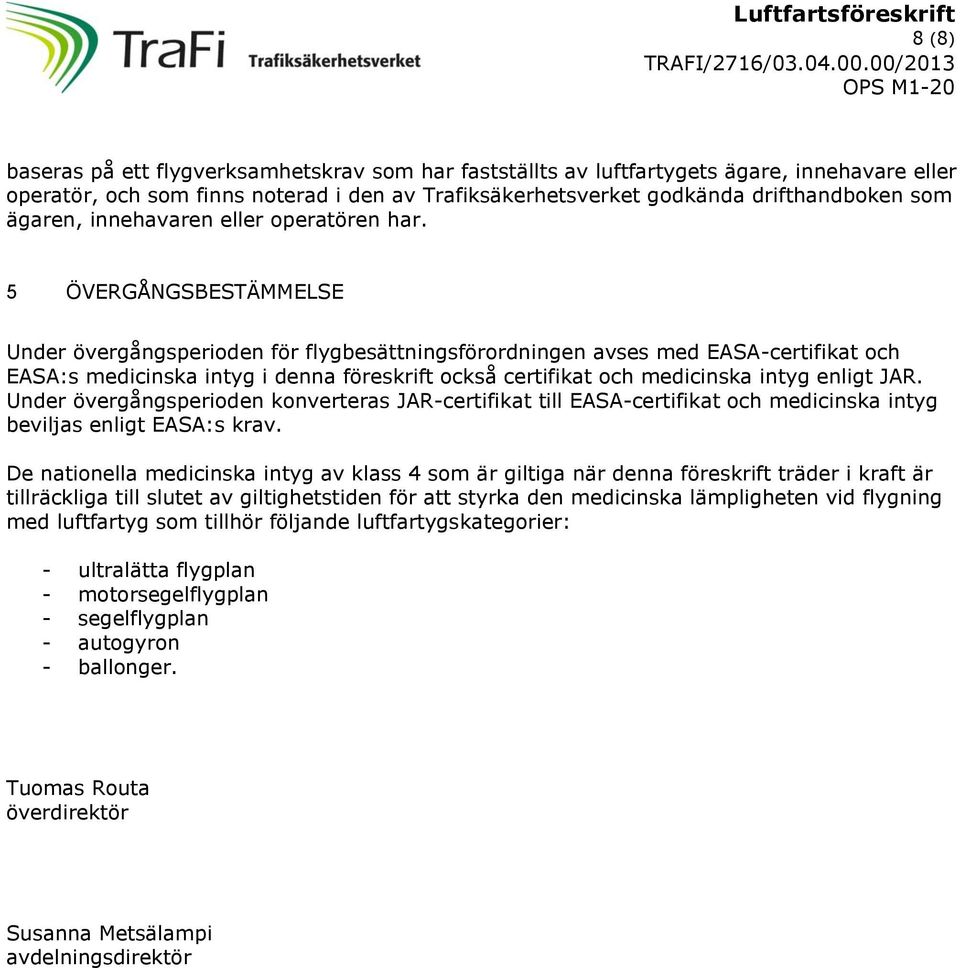 TraFi Trafiksäkerhetsverket

Luftfartsföreskrift
8 (8)
TRAFI/2716/03.04.00.00/2013
OPS M1-20

baseras på ett flygverksamhetskrav som har fastställts av luftfartygets ägare, innehavare eller operatör, och som finns noterad i den av Trafiksäkerhetsverket godkända drifthandboken som ägaren, innehavaren eller operatören har.

5 ÖVERGÅNGSBESTÄMMELSE

Under övergångsperioden för flygbesättningsförordningen avses med EASA-certifikat och EASA:s medicinska intyg i denna föreskrift också certifikat och medicinska intyg enligt JAR. Under övergångsperioden konverteras JAR-certifikat till EASA-certifikat och medicinska intyg beviljas enligt EASA:s krav.

De nationella medicinska intyg av klass 4 som är giltiga när denna föreskrift träder i kraft är tillräckliga till slutet av giltighetstiden för att styrka den medicinska lämpligheten vid flygning med luftfartyg som tillhör följande luftfartygskategorier:

- ultralätta flygplan
- motorsegelflygplan
- segelflygplan
- autogyron
- ballonger.

Tuomas Routa
överdirektör

Susanna Metsälampi
avdelningsdirektör